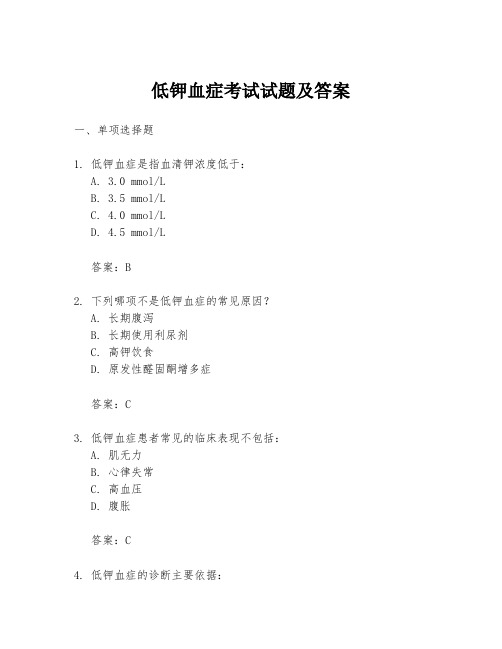 低钾血症考试试题及答案

一、单项选择题

1. 低钾血症是指血清钾浓度低于:
A. 3.0 mmol/L
B. 3.5 mmol/L
C. 4.0 mmol/L
D. 4.5 mmol/L

答案：B

2. 下列哪项不是低钾血症的常见原因?
A. 长期腹泻
B. 长期使用利尿剂
C. 高钾饮食
D. 原发性醛固酮增多症

答案：C

3. 低钾血症患者常见的临床表现不包括:
A. 肌无力
B. 心律失常
C. 高血压
D. 腹胀

答案：C

4. 低钾血症的诊断主要依据: